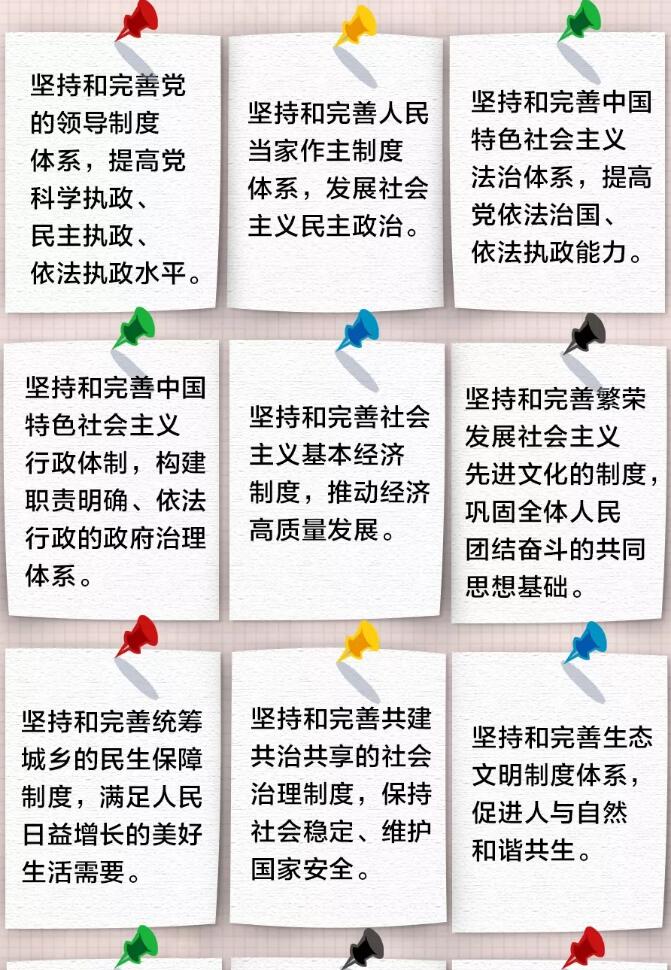 坚持和完善党的领导制度体系，提高党科学执政、民主执政、依法执政水平。

坚持和完善人民当家作主制度体系，发展社会主义民主政治。

坚持和完善中国特色社会主义法治体系，提高党依法治国、依法执政能力。

坚持和完善中国特色社会主义行政体制，构建职责明确、依法行政的政府治理体系。

坚持和完善社会主义基本经济制度，推动经济高质量发展。

坚持和完善繁荣发展社会主义先进文化的制度，巩固全体人民团结奋斗的共同思想基础。

坚持和完善统筹城乡的民生保障制度，满足人民日益增长的美好生活需要。

坚持和完善共建共治共享的社会治理制度，保持社会稳定、维护国家安全。

坚持和完善生态文明制度体系，促进人与自然和谐共生。